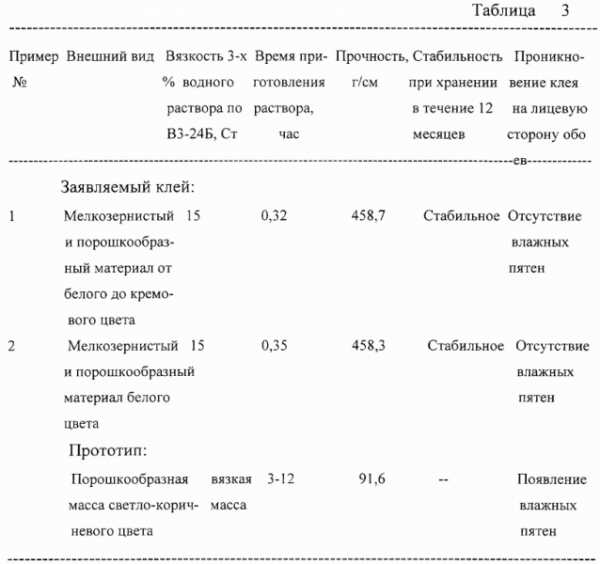 Таблица 3

| Пример № | Внешний вид | Вязкость 3-х % водного раствора по ВЗ-24Б, Ст | Время приготовления раствора, час | Прочность, г/см | Стабильность при хранении в течение 12 месяцев | Проникновение клея на лицевую сторону обоев |
|---|---|---|---|---|---|---|
| | Заявляемый клей: | | | | | |
| 1 | Мелкозернистый и порошкообразный материал от белого до кремового цвета | 15 | 0,32 | 458,7 | Стабильное | Отсутствие влажных пятен |
| 2 | Мелкозернистый и порошкообразный материал белого цвета | 15 | 0,35 | 458,3 | Стабильное | Отсутствие влажных пятен |
| | Прототип: | | | | | |
| | Порошкообразная масса светло-коричневого цвета | вязкая масса | 3-12 | 91,6 | -- | Появление влажных пятен |